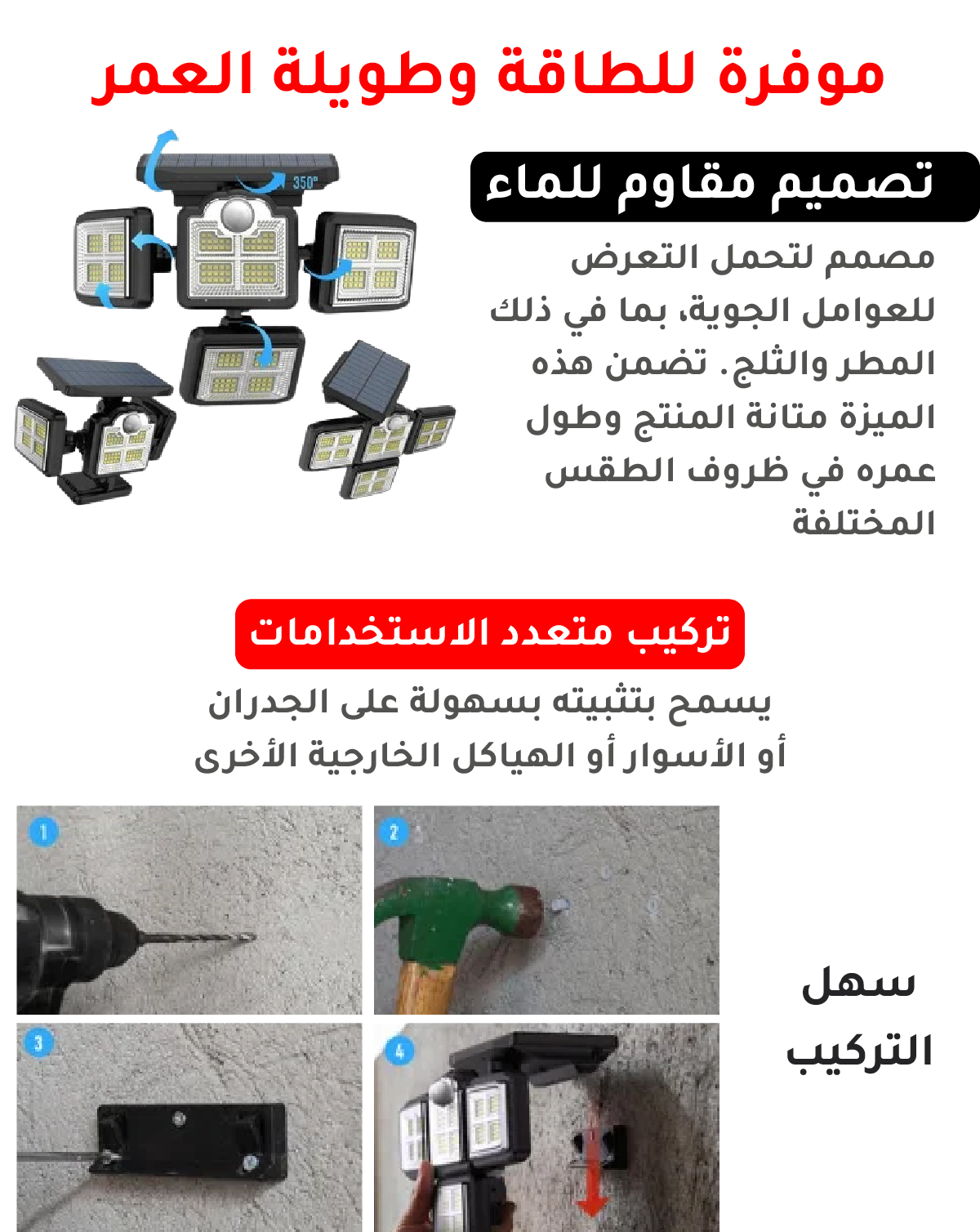 موفرة للطاقة وطويلة العمر

350°

تصميم مقاوم للماء

مصمم لتحمل التعرض للعوامل الجوية، بما في ذلك المطر والثلج. تضمن هذه الميزة متانة المنتج وطول عمره في ظروف الطقس المختلفة

تركيب متعدد الاستخدامات

يسمح بتثبيته بسهولة على الجدران أو الأسوار أو الهياكل الخارجية الأخرى

1

2

3

4

سهل التركيب